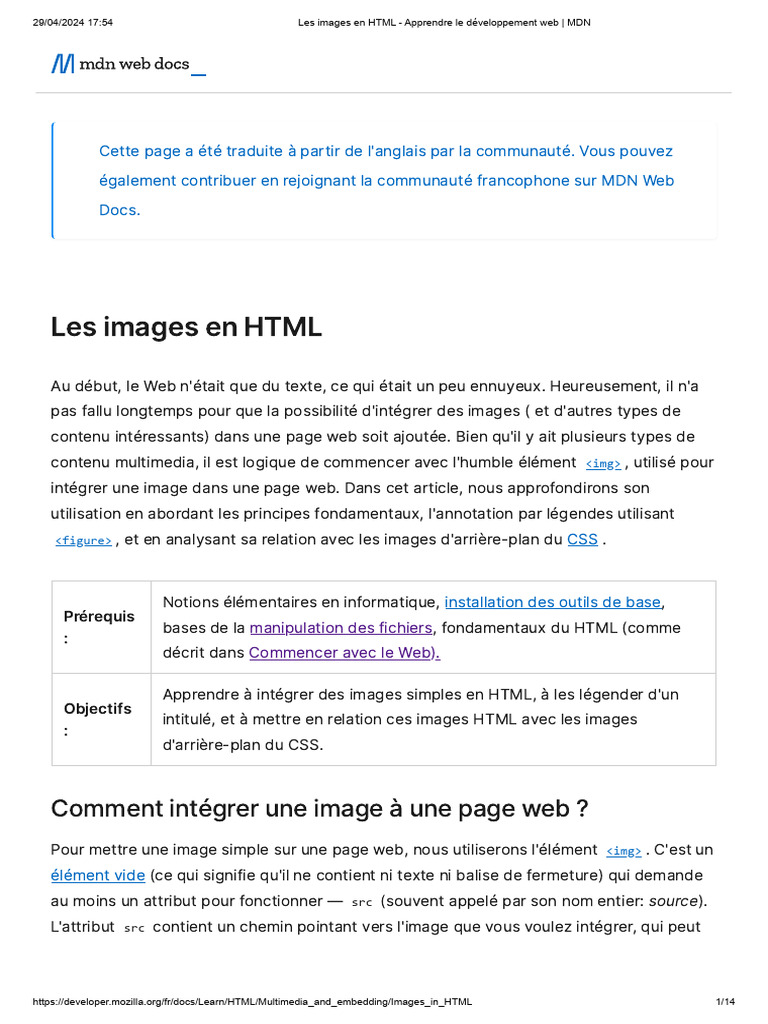 29/04/2024 17:54 Les images en HTML - Apprendre le développement web | MDN

mdn web docs_

Cette page a été traduite à partir de l'anglais par la communauté. Vous pouvez également contribuer en rejoignant la communauté francophone sur MDN Web Docs.

Les images en HTML

Au début, le Web n'était que du texte, ce qui était un peu ennuyeux. Heureusement, il n'a pas fallu longtemps pour que la possibilité d'intégrer des images ( et d'autres types de contenu intéressants) dans une page web soit ajoutée. Bien qu'il y ait plusieurs types de contenu multimedia, il est logique de commencer avec l'humble élément <img> , utilisé pour intégrer une image dans une page web. Dans cet article, nous approfondirons son utilisation en abordant les principes fondamentaux, l'annotation par légendes utilisant <figure> , et en analysant sa relation avec les images d'arrière-plan du CSS .

| Prérequis : | Notions élémentaires en informatique, installation des outils de base, bases de la manipulation des fichiers, fondamentaux du HTML (comme décrit dans Commencer avec le Web). |
|---|---|
| Objectifs : | Apprendre à intégrer des images simples en HTML, à les légender d'un intitulé, et à mettre en relation ces images HTML avec les images d'arrière-plan du CSS. |

Comment intégrer une image à une page web ?

Pour mettre une image simple sur une page web, nous utiliserons l'élément <img> . C'est un élément vide (ce qui signifie qu'il ne contient ni texte ni balise de fermeture) qui demande au moins un attribut pour fonctionner — src (souvent appelé par son nom entier: source). L'attribut src contient un chemin pointant vers l'image que vous voulez intégrer, qui peut

https://developer.mozilla.org/fr/docs/Learn/HTML/Multimedia_and_embedding/Images_in_HTML 1/14